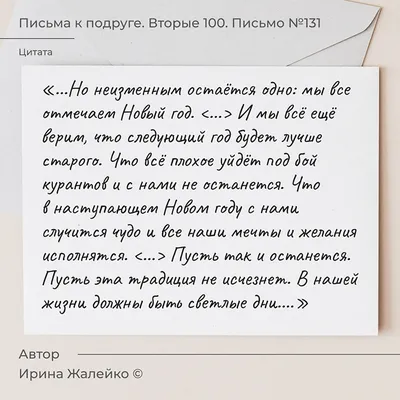 Письма к подруге. Вторые 100. Письмо №131

Цитата

«...Но неизменным остаётся одно: мы все отмечаем Новый год. <...> И мы всё ещё верим, что следующий год будет лучше старого. Что всё плохое уйдёт под бой курантов и с нами не останется. Что в наступающем Новом году с нами случится чудо и все наши мечты и желания исполнятся. <...> Пусть так и останется. Пусть эта традиция не исчезнет. В нашей жизни должны быть светлые дни....»

Автор

Ирина Жалейко ©